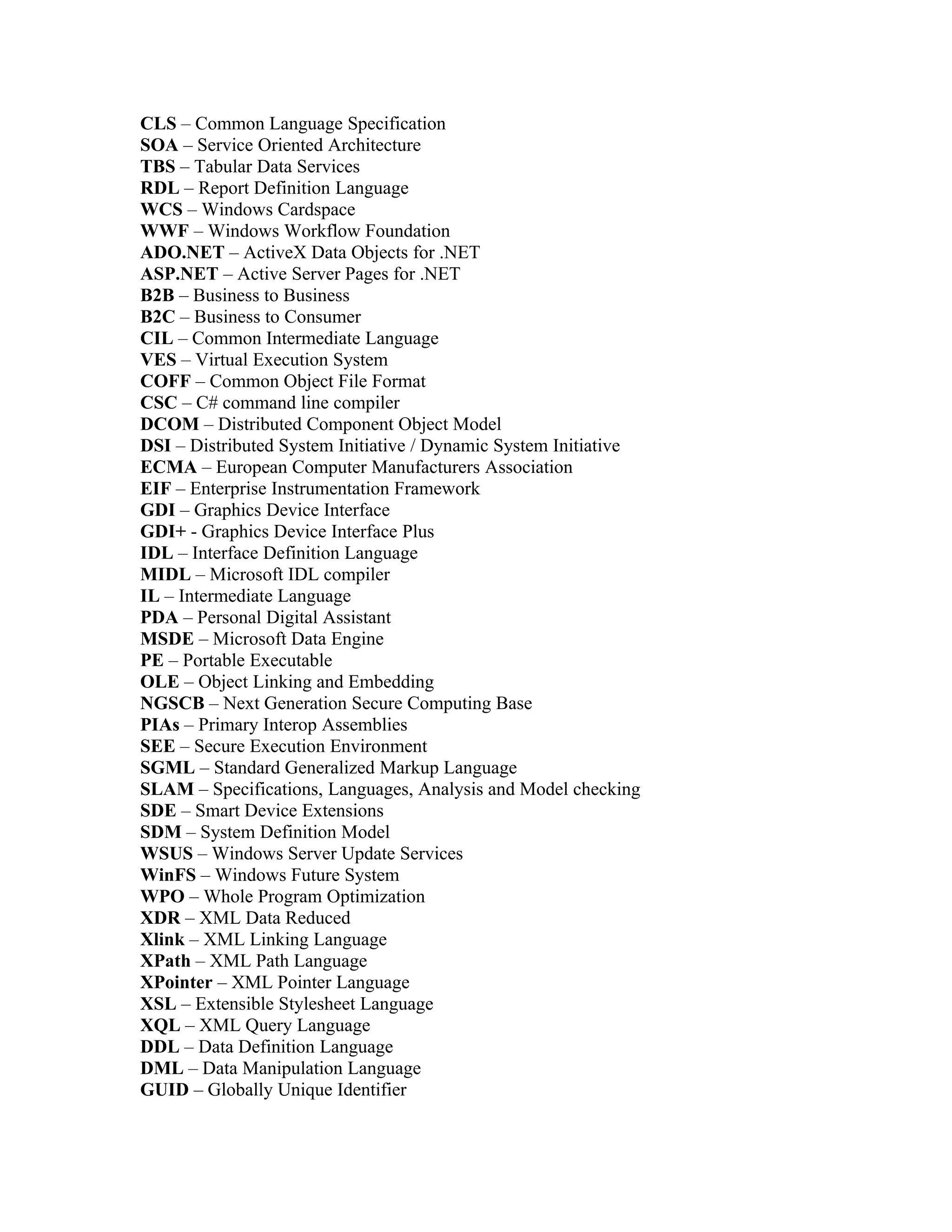 CLS – Common Language Specification
SOA – Service Oriented Architecture
TBS – Tabular Data Services
RDL – Report Definition Language
WCS – Windows Cardspace
WWF – Windows Workflow Foundation
ADO.NET – ActiveX Data Objects for .NET
ASP.NET – Active Server Pages for .NET
B2B – Business to Business
B2C – Business to Consumer
CIL – Common Intermediate Language
VES – Virtual Execution System
COFF – Common Object File Format
CSC – C# command line compiler
DCOM – Distributed Component Object Model
DSI – Distributed System Initiative / Dynamic System Initiative
ECMA – European Computer Manufacturers Association
EIF – Enterprise Instrumentation Framework
GDI – Graphics Device Interface
GDI+ - Graphics Device Interface Plus
IDL – Interface Definition Language
MIDL – Microsoft IDL compiler
IL – Intermediate Language
PDA – Personal Digital Assistant
MSDE – Microsoft Data Engine
PE – Portable Executable
OLE – Object Linking and Embedding
NGSCB – Next Generation Secure Computing Base
PIAs – Primary Interop Assemblies
SEE – Secure Execution Environment
SGML – Standard Generalized Markup Language
SLAM – Specifications, Languages, Analysis and Model checking
SDE – Smart Device Extensions
SDM – System Definition Model
WSUS – Windows Server Update Services
WinFS – Windows Future System
WPO – Whole Program Optimization
XDR – XML Data Reduced
Xlink – XML Linking Language
XPath – XML Path Language
XPointer – XML Pointer Language
XSL – Extensible Stylesheet Language
XQL – XML Query Language
DDL – Data Definition Language
DML – Data Manipulation Language
GUID – Globally Unique Identifier